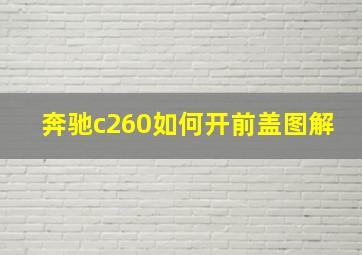 奔驰c260如何开前盖图解